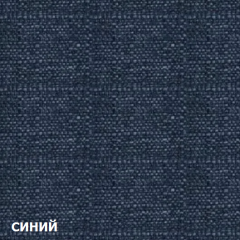 синий